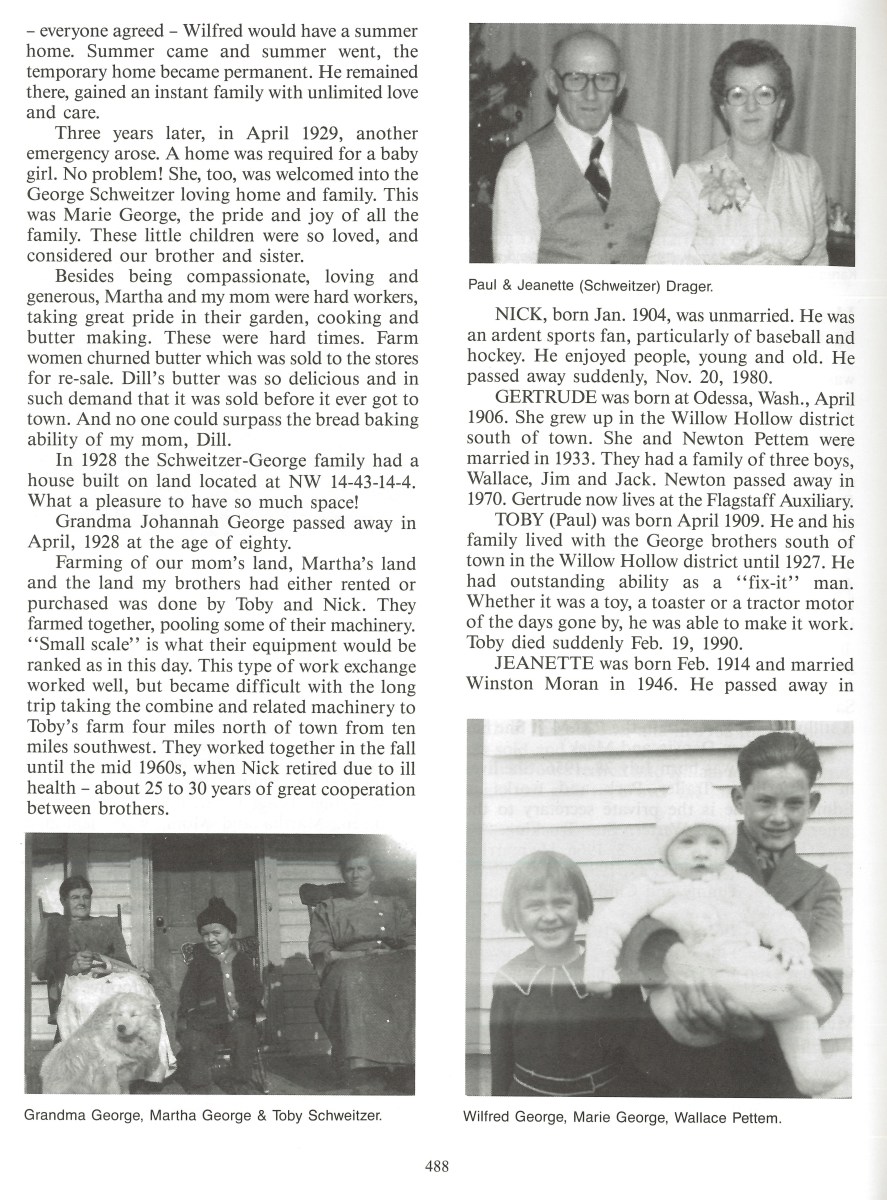 – everyone agreed – Wilfred would have a summer home. Summer came and summer went, the temporary home became permanent. He remained there, gained an instant family with unlimited love and care.

Three years later, in April 1929, another emergency arose. A home was required for a baby girl. No problem! She, too, was welcomed into the George Schweitzer loving home and family. This was Marie George, the pride and joy of all the family. These little children were so loved, and considered our brother and sister.

Besides being compassionate, loving and generous, Martha and my mom were hard workers, taking great pride in their garden, cooking and butter making. These were hard times. Farm women churned butter which was sold to the stores for re-sale. Dill's butter was so delicious and in such demand that it was sold before it ever got to town. And no one could surpass the bread baking ability of my mom, Dill.

In 1928 the Schweitzer-George family had a house built on land located at NW 14-43-14-4. What a pleasure to have so much space!

Grandma Johannah George passed away in April, 1928 at the age of eighty.

Farming of our mom's land, Martha's land and the land my brothers had either rented or purchased was done by Toby and Nick. They farmed together, pooling some of their machinery. "Small scale" is what their equipment would be ranked as in this day. This type of work exchange worked well, but became difficult with the long trip taking the combine and related machinery to Toby's farm four miles north of town from ten miles southwest. They worked together in the fall until the mid 1960s, when Nick retired due to ill health – about 25 to 30 years of great cooperation between brothers.

Grandma George, Martha George & Toby Schweitzer.

Paul & Jeanette (Schweitzer) Drager.

NICK, born Jan. 1904, was unmarried. He was an ardent sports fan, particularly of baseball and hockey. He enjoyed people, young and old. He passed away suddenly, Nov. 20, 1980.

GERTRUDE was born at Odessa, Wash., April 1906. She grew up in the Willow Hollow district south of town. She and Newton Pettem were married in 1933. They had a family of three boys, Wallace, Jim and Jack. Newton passed away in 1970. Gertrude now lives at the Flagstaff Auxiliary.

TOBY (Paul) was born April 1909. He and his family lived with the George brothers south of town in the Willow Hollow district until 1927. He had outstanding ability as a "fix-it" man. Whether it was a toy, a toaster or a tractor motor of the days gone by, he was able to make it work. Toby died suddenly Feb. 19, 1990.

JEANETTE was born Feb. 1914 and married Winston Moran in 1946. He passed away in

Wilfred George, Marie George, Wallace Pettem.

488